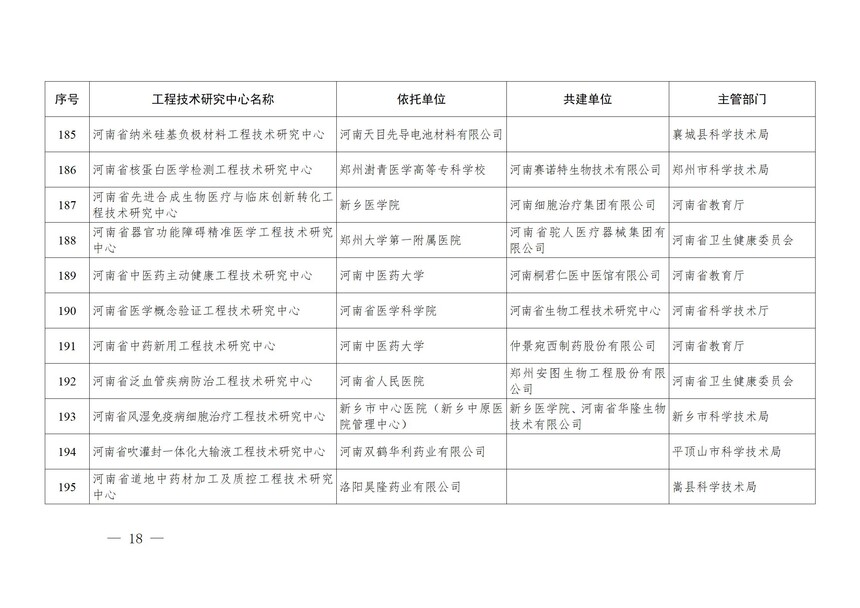 | 序号 | 工程技术研究中心名称 | 依托单位 | 共建单位 | 主管部门 |
|---|---|---|---|---|
| 185 | 河南省纳米硅基负极材料工程技术研究中心 | 河南天目先导电池材料有限公司 | | 襄城县科学技术局 |
| 186 | 河南省核蛋白医学检测工程技术研究中心 | 郑州澍青医学高等专科学校 | 河南赛诺特生物技术有限公司 | 郑州市科学技术局 |
| 187 | 河南省先进合成生物医疗与临床创新转化工程技术研究中心 | 新乡医学院 | 河南细胞治疗集团有限公司 | 河南省教育厅 |
| 188 | 河南省器官功能障碍精准医学工程技术研究中心 | 郑州大学第一附属医院 | 河南省驼人医疗器械集团有限公司 | 河南省卫生健康委员会 |
| 189 | 河南省中医药主动健康工程技术研究中心 | 河南中医药大学 | 河南桐君仁医中医馆有限公司 | 河南省教育厅 |
| 190 | 河南省医学概念验证工程技术研究中心 | 河南省医学科学院 | 河南省生物工程技术研究中心 | 河南省科学技术厅 |
| 191 | 河南省中药新用工程技术研究中心 | 河南中医药大学 | 仲景宛西制药股份有限公司 | 河南省教育厅 |
| 192 | 河南省泛血管疾病防治工程技术研究中心 | 河南省人民医院 | 郑州安图生物工程股份有限公司 | 河南省卫生健康委员会 |
| 193 | 河南省风湿免疫病细胞治疗工程技术研究中心 | 新乡市中心医院（新乡中原医院管理中心） | 新乡医学院、河南省华隆生物技术有限公司 | 新乡市科学技术局 |
| 194 | 河南省吹灌封一体化大输液工程技术研究中心 | 河南双鹤华利药业有限公司 | | 平顶山市科学技术局 |
| 195 | 河南省道地中药材加工及质控工程技术研究中心 | 洛阳昊隆药业有限公司 | | 嵩县科学技术局 |

— 18 —